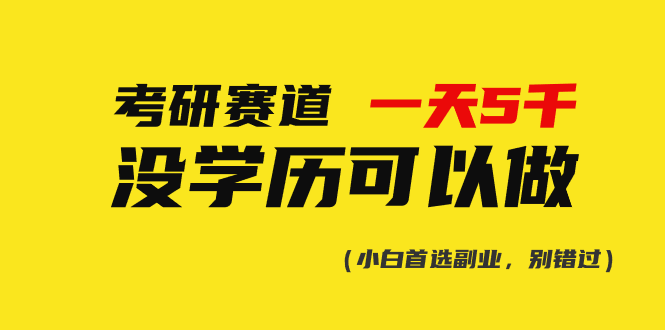 考研赛道 一天5千
没学历可以做

(小白首选副业，别错过)